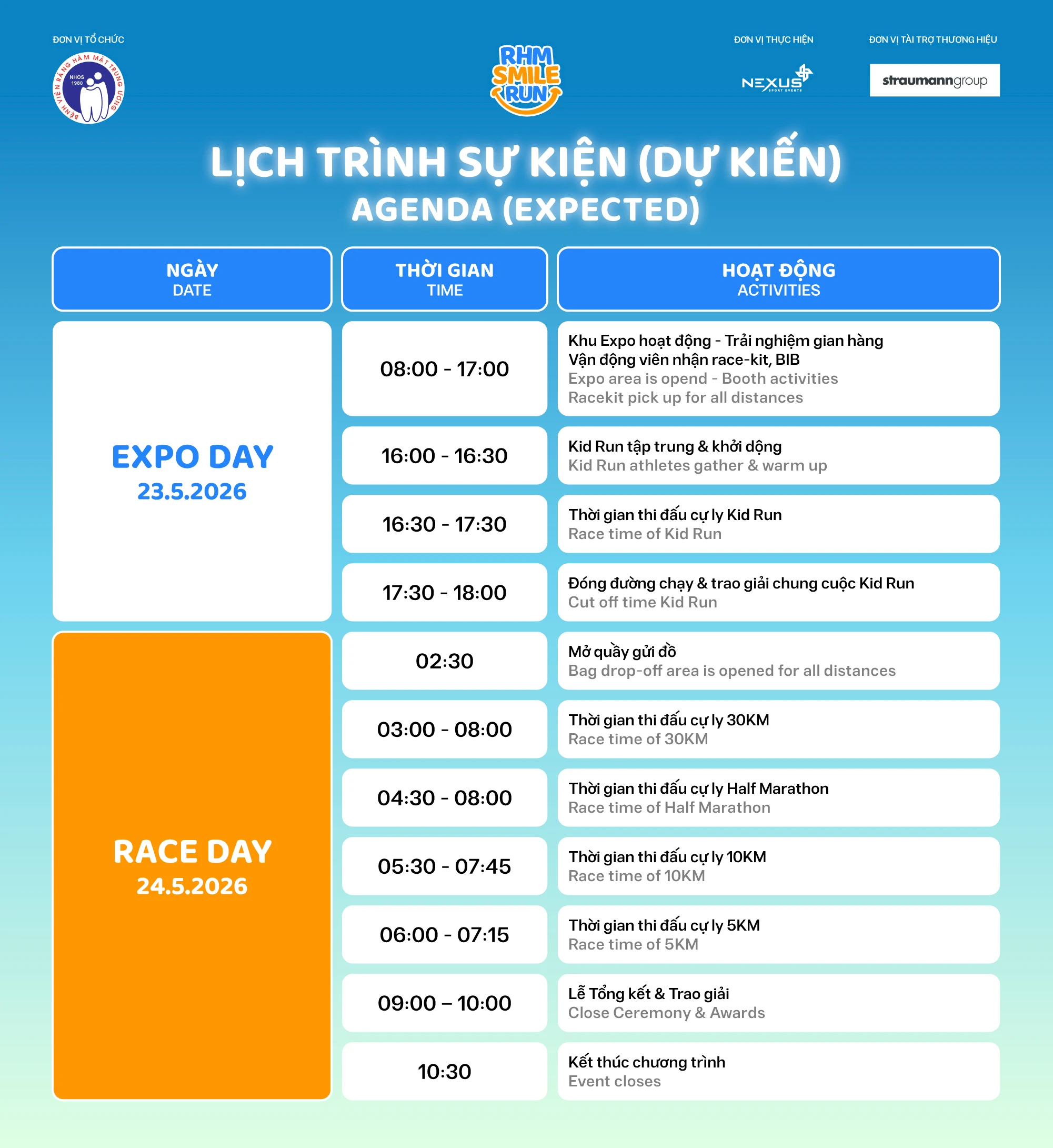 ĐƠN VỊ TỔ CHỨC

BỆNH VIỆN RĂNG HÀM MẶT TRUNG ƯƠNG
NHOS 1980

RHM SMILE RUN

ĐƠN VỊ THỰC HIỆN

NEXUS SPORT EVENTS

ĐƠN VỊ TÀI TRỢ THƯƠNG HIỆU

straumanngroup

LỊCH TRÌNH SỰ KIỆN (DỰ KIẾN)
AGENDA (EXPECTED)

| NGÀY DATE | THỜI GIAN TIME | HOẠT ĐỘNG ACTIVITIES |
|---|---|---|
| EXPO DAY 23.5.2026 | 08:00 - 17:00 | Khu Expo hoạt động - Trải nghiệm gian hàng Vận động viên nhận race-kit, BIB Expo area is opend - Booth activities Racekit pick up for all distances |
| | 16:00 - 16:30 | Kid Run tập trung & khởi động Kid Run athletes gather & warm up |
| | 16:30 - 17:30 | Thời gian thi đấu cự ly Kid Run Race time of Kid Run |
| | 17:30 - 18:00 | Đóng đường chạy & trao giải chung cuộc Kid Run Cut off time Kid Run |
| RACE DAY 24.5.2026 | 02:30 | Mở quầy gửi đồ Bag drop-off area is opened for all distances |
| | 03:00 - 08:00 | Thời gian thi đấu cự ly 30KM Race time of 30KM |
| | 04:30 - 08:00 | Thời gian thi đấu cự ly Half Marathon Race time of Half Marathon |
| | 05:30 - 07:45 | Thời gian thi đấu cự ly 10KM Race time of 10KM |
| | 06:00 - 07:15 | Thời gian thi đấu cự ly 5KM Race time of 5KM |
| | 09:00 – 10:00 | Lễ Tổng kết & Trao giải Close Ceremony & Awards |
| | 10:30 | Kết thúc chương trình Event closes |